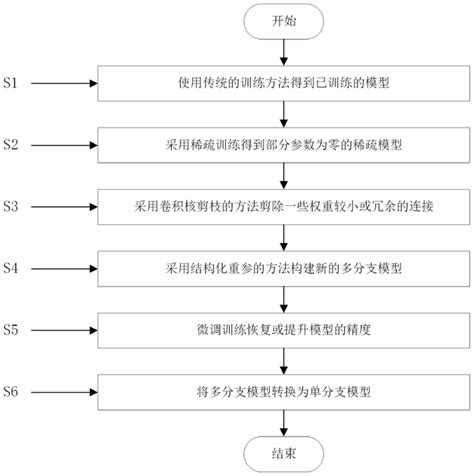 开始

S1 使用传统的训练方法得到已训练的模型

S2 采用稀疏训练得到部分参数为零的稀疏模型

S3 采用卷积核剪枝的方法剪除一些权重较小或冗余的连接

S4 采用结构化重参的方法构建新的多分支模型

S5 微调训练恢复或提升模型的精度

S6 将多分支模型转换为单分支模型

结束